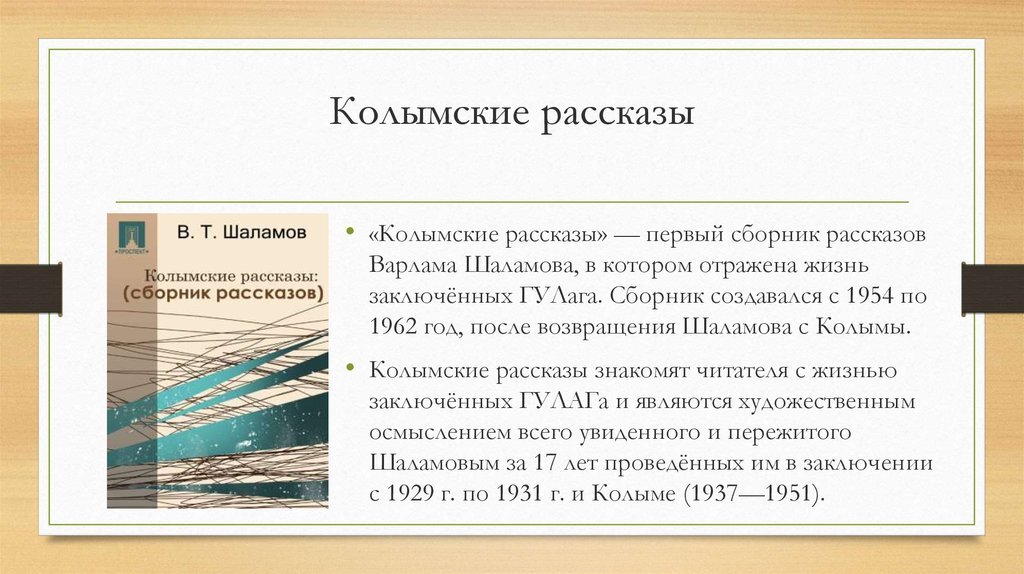 Колымские рассказы

ПРОСПЕКТ

В. Т. Шаламов

Колымские рассказы: (сборник рассказов)

• «Колымские рассказы» — первый сборник рассказов Варлама Шаламова, в котором отражена жизнь заключённых ГУЛага. Сборник создавался с 1954 по 1962 год, после возвращения Шаламова с Колымы.

• Колымские рассказы знакомят читателя с жизнью заключённых ГУЛАГа и являются художественным осмыслением всего увиденного и пережитого Шаламовым за 17 лет проведённых им в заключении с 1929 г. по 1931 г. и Колыме (1937—1951).